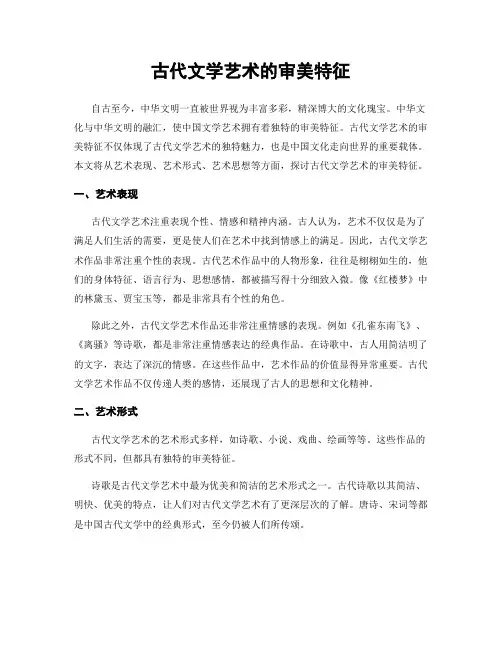 古代文学艺术的审美特征

自古至今，中华文明一直被世界视为丰富多彩，精深博大的文化瑰宝。中华文化与中华文明的融汇，使中国文学艺术拥有着独特的审美特征。古代文学艺术的审美特征不仅体现了古代文学艺术的独特魅力，也是中国文化走向世界的重要载体。本文将从艺术表现、艺术形式、艺术思想等方面，探讨古代文学艺术的审美特征。

一、艺术表现

古代文学艺术注重表现个性、情感和精神内涵。古人认为，艺术不仅仅是为了满足人们生活的需要，更是使人们在艺术中找到情感上的满足。因此，古代文学艺术作品非常注重个性的表现。古代艺术作品中的人物形象，往往是栩栩如生的，他们的身体特征、语言行为、思想感情，都被描写得十分细致入微。像《红楼梦》中的林黛玉、贾宝玉等，都是非常具有个性的角色。

除此之外，古代文学艺术作品还非常注重情感的表现。例如《孔雀东南飞》、《离骚》等诗歌，都是非常注重情感表达的经典作品。在诗歌中，古人用简洁明了的文字，表达了深沉的情感。在这些作品中，艺术作品的价值显得异常重要。古代文学艺术作品不仅传递人类的感情，还展现了古人的思想和文化精神。

二、艺术形式

古代文学艺术的艺术形式多样，如诗歌、小说、戏曲、绘画等等。这些作品的形式不同，但都具有独特的审美特征。

诗歌是古代文学艺术中最为优美和简洁的艺术形式之一。古代诗歌以其简洁、明快、优美的特点，让人们对古代文学艺术有了更深层次的了解。唐诗、宋词等都是中国古代文学中的经典形式，至今仍被人们所传颂。